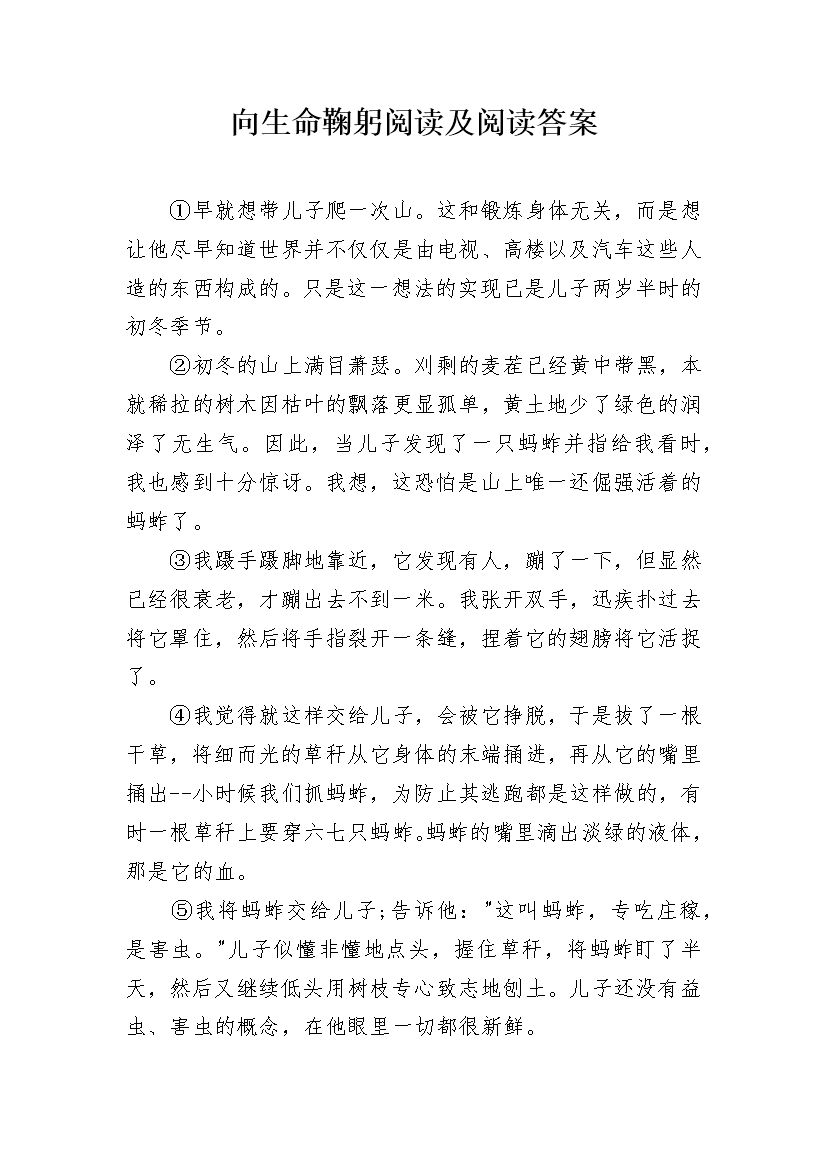 向生命鞠躬阅读及阅读答案

①早就想带儿子爬一次山。这和锻炼身体无关，而是想让他尽早知道世界并不仅仅是由电视、高楼以及汽车这些人造的东西构成的。只是这一想法的实现已是儿子两岁半时的初冬季节。

②初冬的山上满目萧瑟。刈剩的麦茬已经黄中带黑，本就稀拉的树木因枯叶的飘落更显孤单，黄土地少了绿色的润泽了无生气。因此，当儿子发现了一只蚂蚱并指给我看时，我也感到十分惊讶。我想，这恐怕是山上唯一还倔强活着的蚂蚱了。

③我蹑手蹑脚地靠近，它发现有人，蹦了一下，但显然已经很衰老，才蹦出去不到一米。我张开双手，迅疾扑过去将它罩住，然后将手指裂开一条缝，捏着它的翅膀将它活捉了。

④我觉得就这样交给儿子，会被它挣脱，于是拔了一根干草，将细而光的草秆从它身体的末端捅进，再从它的嘴里捅出--小时候我们抓蚂蚱，为防止其逃跑都是这样做的，有时一根草秆上要穿六七只蚂蚱。蚂蚱的嘴里滴出淡绿的液体，那是它的血。

⑤我将蚂蚱交给儿子;告诉他："这叫蚂蚱，专吃庄稼，是害虫。"儿子似懂非懂地点头，握住草秆，将蚂蚱盯了半天，然后又继续低头用树枝专心致志地刨土。儿子还没有益虫、害虫的概念，在他眼里一切都很新鲜。